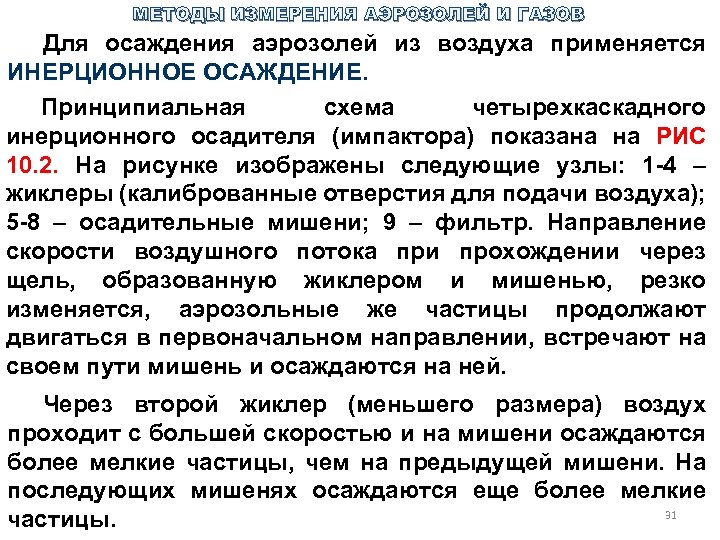 МЕТОДЫ ИЗМЕРЕНИЯ АЭРОЗОЛЕЙ И ГАЗОВ

Для осаждения аэрозолей из воздуха применяется ИНЕРЦИОННОЕ ОСАЖДЕНИЕ.

Принципиальная схема четырехкаскадного инерционного осадителя (импактора) показана на РИС 10.2. На рисунке изображены следующие узлы: 1-4 – жиклеры (калиброванные отверстия для подачи воздуха); 5-8 – осадительные мишени; 9 – фильтр. Направление скорости воздушного потока при прохождении через щель, образованную жиклером и мишенью, резко изменяется, аэрозольные же частицы продолжают двигаться в первоначальном направлении, встречают на своем пути мишень и осаждаются на ней.

Через второй жиклер (меньшего размера) воздух проходит с большей скоростью и на мишени осаждаются более мелкие частицы, чем на предыдущей мишени. На последующих мишенях осаждаются еще более мелкие частицы.

31